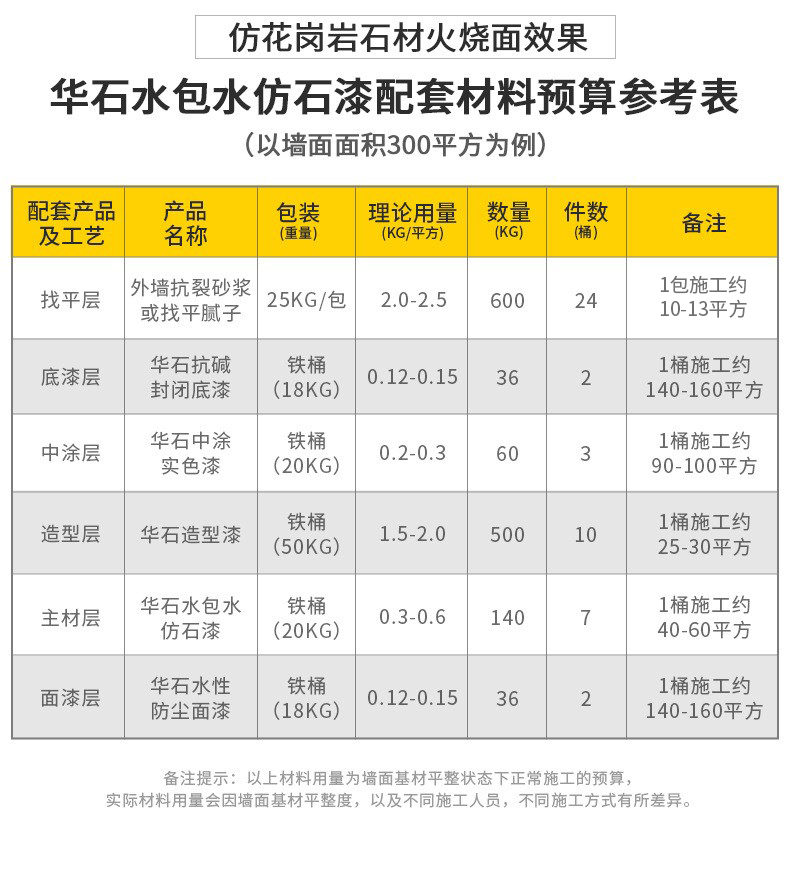 仿花岗岩石材火烧面效果

华石水包水仿石漆配套材料预算参考表

（以墙面面积300平方为例）

| 配套产品及工艺 | 产品名称 | 包装（重量） | 理论用量（KG/平方） | 数量（KG） | 件数（桶） | 备注 |
|---|---|---|---|---|---|---|
| 找平层 | 外墙抗裂砂浆或找平腻子 | 25KG/包 | 2.0-2.5 | 600 | 24 | 1包施工约10-13平方 |
| 底漆层 | 华石抗碱封闭底漆 | 铁桶（18KG） | 0.12-0.15 | 36 | 2 | 1桶施工约140-160平方 |
| 中涂层 | 华石中涂实色漆 | 铁桶（20KG） | 0.2-0.3 | 60 | 3 | 1桶施工约90-100平方 |
| 造型层 | 华石造型漆 | 铁桶（50KG） | 1.5-2.0 | 500 | 10 | 1桶施工约25-30平方 |
| 主材层 | 华石水包水仿石漆 | 铁桶（20KG） | 0.3-0.6 | 140 | 7 | 1桶施工约40-60平方 |
| 面漆层 | 华石水性防尘面漆 | 铁桶（18KG） | 0.12-0.15 | 36 | 2 | 1桶施工约140-160平方 |

备注提示：以上材料用量为墙面基材平整状态下正常施工的预算，实际材料用量会因墙面基材平整度，以及不同施工人员，不同施工方式有所差异。